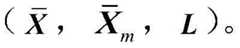 （$\bar{X}$，$\bar{X}_m$，$L$）。